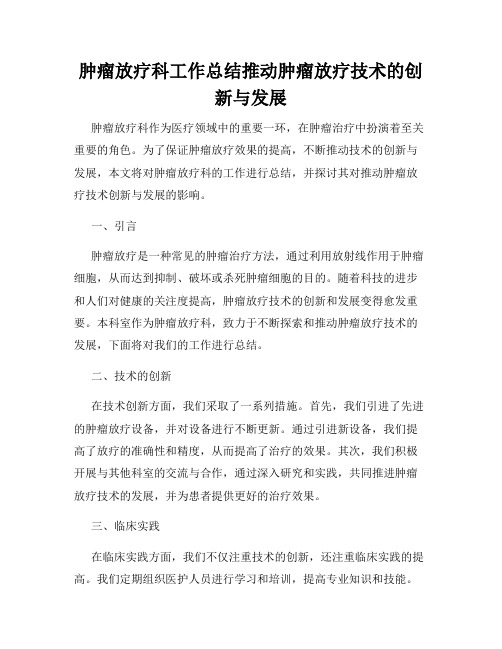 肿瘤放疗科工作总结推动肿瘤放疗技术的创新与发展

肿瘤放疗科作为医疗领域中的重要一环，在肿瘤治疗中扮演着至关重要的角色。为了保证肿瘤放疗效果的提高，不断推动技术的创新与发展，本文将对肿瘤放疗科的工作进行总结，并探讨其对推动肿瘤放疗技术创新与发展的影响。

一、引言

肿瘤放疗是一种常见的肿瘤治疗方法，通过利用放射线作用于肿瘤细胞，从而达到抑制、破坏或杀死肿瘤细胞的目的。随着科技的进步和人们对健康的关注度提高，肿瘤放疗技术的创新和发展变得愈发重要。本科室作为肿瘤放疗科，致力于不断探索和推动肿瘤放疗技术的发展，下面将对我们的工作进行总结。

二、技术的创新

在技术创新方面，我们采取了一系列措施。首先，我们引进了先进的肿瘤放疗设备，并对设备进行不断更新。通过引进新设备，我们提高了放疗的准确性和精度，从而提高了治疗的效果。其次，我们积极开展与其他科室的交流与合作，通过深入研究和实践，共同推进肿瘤放疗技术的发展，并为患者提供更好的治疗效果。

三、临床实践

在临床实践方面，我们不仅注重技术的创新，还注重临床实践的提高。我们定期组织医护人员进行学习和培训，提高专业知识和技能。